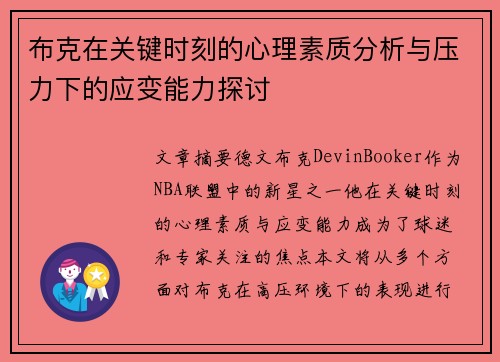 布克在关键时刻的心理素质分析与压力下的应变能力探讨

文章摘要德文布克DevinBooker作为NBA联盟中的新星之一他在关键时刻的心理素质与应变能力成为了球迷和专家关注的焦点本文将从多个方面对布克在高压环境下的表现进行